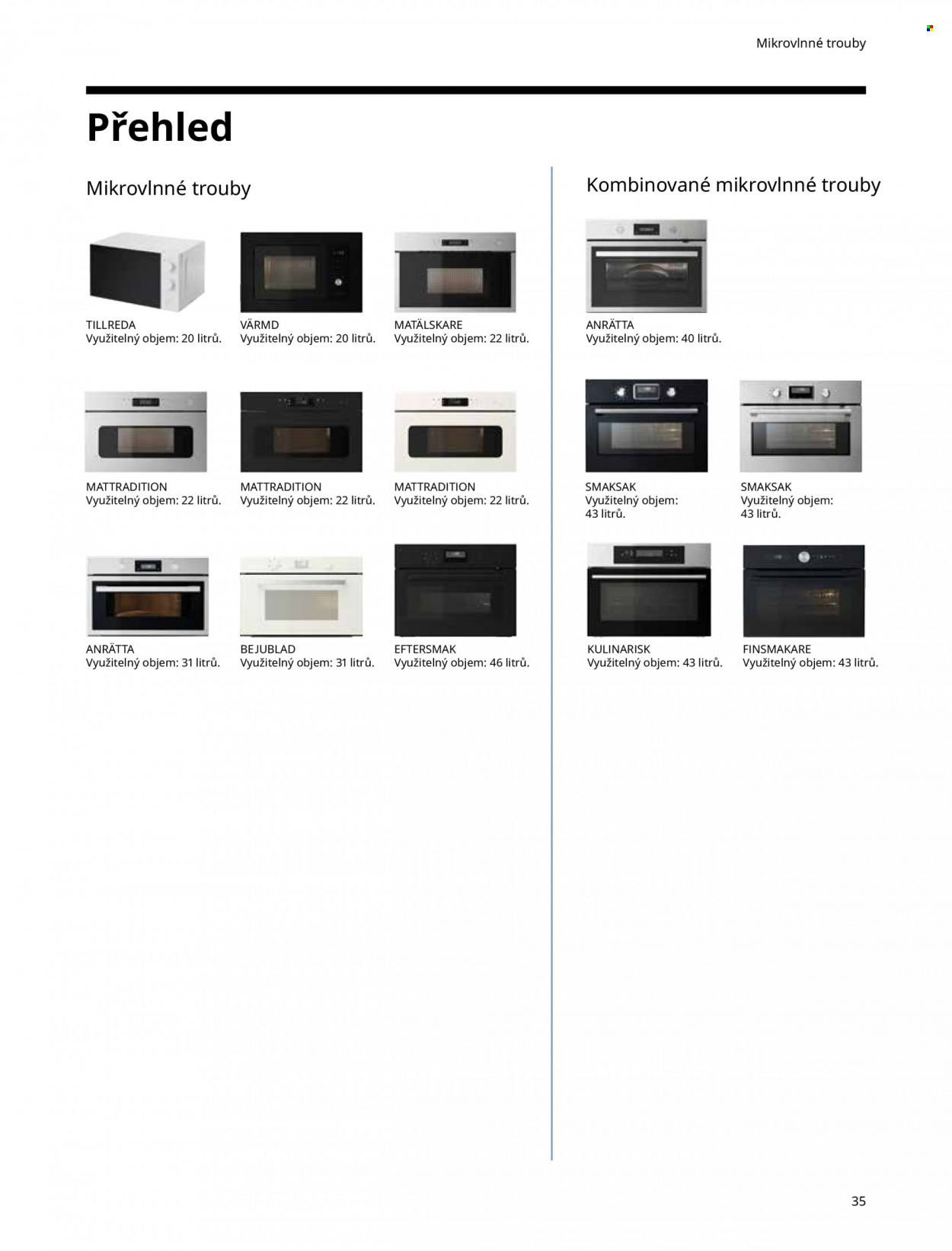 Mikrovlnné trouby

Přehled

Mikrovlnné trouby

TILLREDA
Využitelný objem: 20 litrů.

VÄRMD
Využitelný objem: 20 litrů.

MATÄLSKARE
Využitelný objem: 22 litrů.

MATTRADITION
Využitelný objem: 22 litrů.

MATTRADITION
Využitelný objem: 22 litrů.

MATTRADITION
Využitelný objem: 22 litrů.

ANRÄTTA
Využitelný objem: 31 litrů.

BEJUBLAD
Využitelný objem: 31 litrů.

EFTERSMAK
Využitelný objem: 46 litrů.

Kombinované mikrovlnné trouby

ANRÄTTA
Využitelný objem: 40 litrů.

SMAKSAK
Využitelný objem: 43 litrů.

SMAKSAK
Využitelný objem: 43 litrů.

KULINARISK
Využitelný objem: 43 litrů.

FINSMAKARE
Využitelný objem: 43 litrů.

35